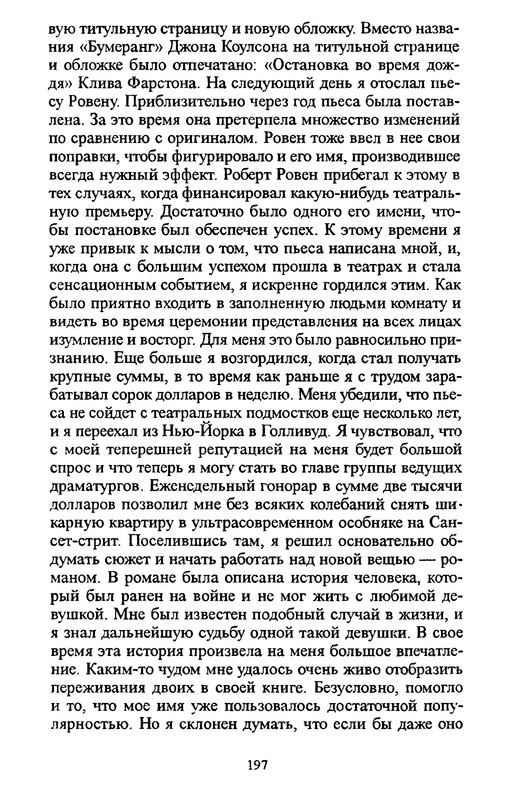 вую титульную страницу и новую обложку. Вместо названия «Бумеранг» Джона Коулсона на титульной странице и обложке было отпечатано: «Остановка во время дождя» Клива Фарстона. На следующий день я отослал пьесу Ровену. Приблизительно через год пьеса была поставлена. За это время она претерпела множество изменений по сравнению с оригиналом. Ровен тоже ввел в нее свои поправки, чтобы фигурировало и его имя, производившее всегда нужный эффект. Роберт Ровен прибегал к этому в тех случаях, когда финансировал какую-нибудь театральную премьеру. Достаточно было одного его имени, чтобы постановке был обеспечен успех. К этому времени я уже привык к мысли о том, что пьеса написана мной, и, когда она с большим успехом прошла в театрах и стала сенсационным событием, я искренне гордился этим. Как было приятно входить в заполненную людьми комнату и видеть во время церемонии представления на всех лицах изумление и восторг. Для меня это было равносильно признанию. Еще больше я возгордился, когда стал получать крупные суммы, в то время как раньше я с трудом зарабатывал сорок долларов в неделю. Меня убедили, что пьеса не сойдет с театральных подмостков еще несколько лет, и я переехал из Нью-Йорка в Голливуд. Я чувствовал, что с моей теперешней репутацией на меня будет большой спрос и что теперь я могу стать во главе группы ведущих драматургов. Еженедельный гонорар в сумме две тысячи долларов позволил мне без всяких колебаний снять шикарную квартиру в ультрасовременном особняке на Сансет-стрит. Поселившись там, я решил основательно обдумать сюжет и начать работать над новой вещью — романом. В романе была описана история человека, который был ранен на войне и не мог жить с любимой девушкой. Мне был известен подобный случай в жизни, и я знал дальнейшую судьбу одной такой девушки. В свое время эта история произвела на меня большое впечатление. Каким-то чудом мне удалось очень живо отобразить переживания двоих в своей книге. Безусловно, помогло и то, что мое имя уже пользовалось достаточной популярностью. Но я склонен думать, что если бы даже оно

197